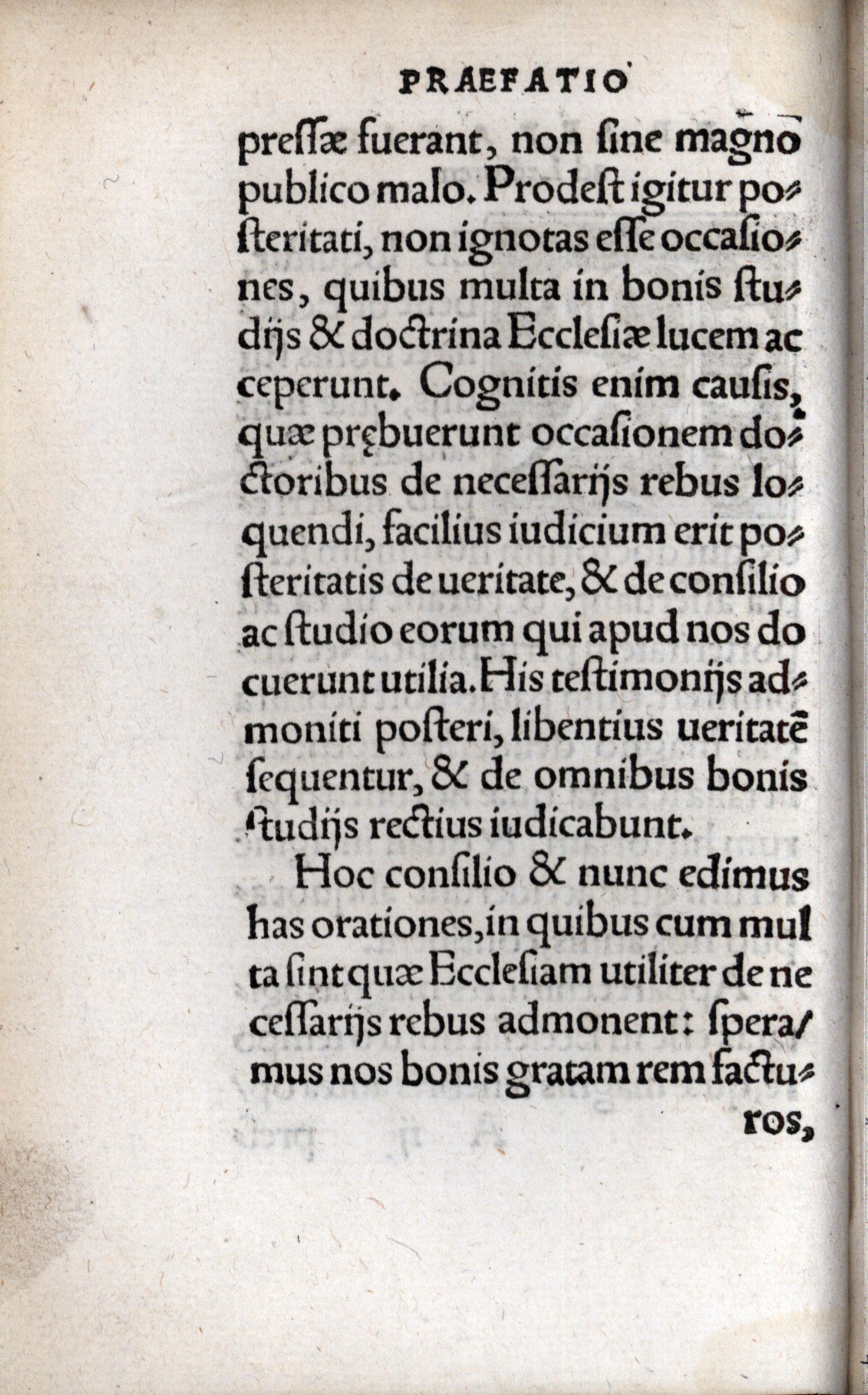 PRAEFATIO

pressæ fuerant, non sine magno publico malo. Prodest igitur posteritati, non ignotas esse occasiones, quibus multa in bonis studijs & doctrina Ecclesiæ lucem acceperunt. Cognitis enim causis, quæ prębuerunt occasionem doctoribus de necessarijs rebus loquendi, facilius iudicium erit posteritatis de ueritate, & de consilio ac studio eorum qui apud nos docuerunt utilia. His testimonijs admoniti posteri, libentius ueritatē sequentur, & de omnibus bonis studijs rectius iudicabunt.

Hoc consilio & nunc edimus has orationes, in quibus cum multa sint quæ Ecclesiam utiliter de necessarijs rebus admonent: speramus nos bonis gratam rem facturos,